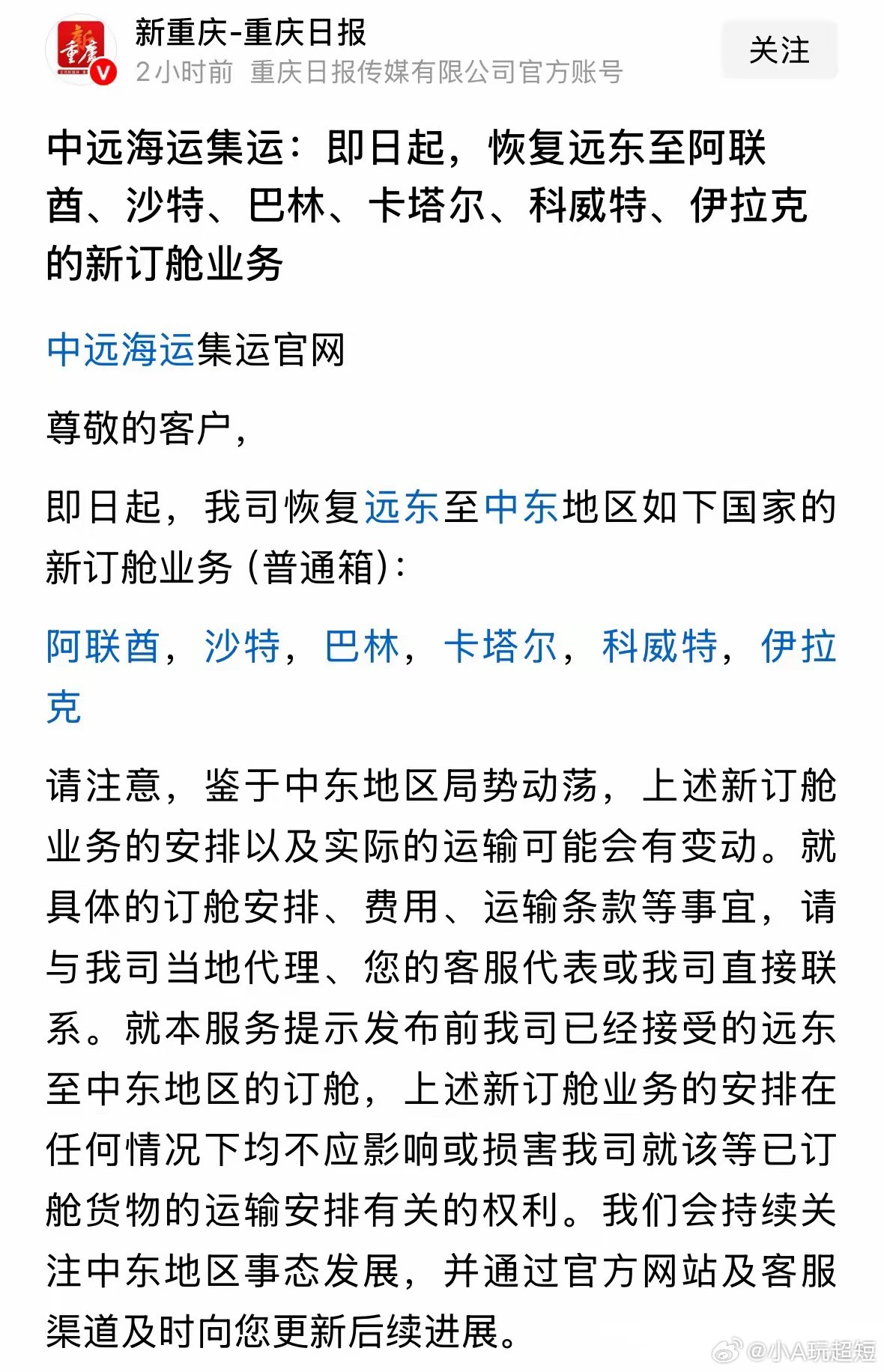 新重庆-重庆日报
2小时前 重庆日报传媒有限公司官方账号

关注

中远海运集运：即日起，恢复远东至阿联酋、沙特、巴林、卡塔尔、科威特、伊拉克的新订舱业务

中远海运集运官网

尊敬的客户，

即日起，我司恢复远东至中东地区如下国家的新订舱业务（普通箱）：

阿联酋，沙特，巴林，卡塔尔，科威特，伊拉克

请注意，鉴于中东地区局势动荡，上述新订舱业务的安排以及实际的运输可能会有变动。就具体的订舱安排、费用、运输条款等事宜，请与我司当地代理、您的客服代表或我司直接联系。就本服务提示发布前我司已经接受的远东至中东地区的订舱，上述新订舱业务的安排在任何情况下均不应影响或损害我司就该等已订舱货物的运输安排有关的权利。我们会持续关注中东地区事态发展，并通过官方网站及客服渠道及时向您更新后续进展。

@小A玩超短